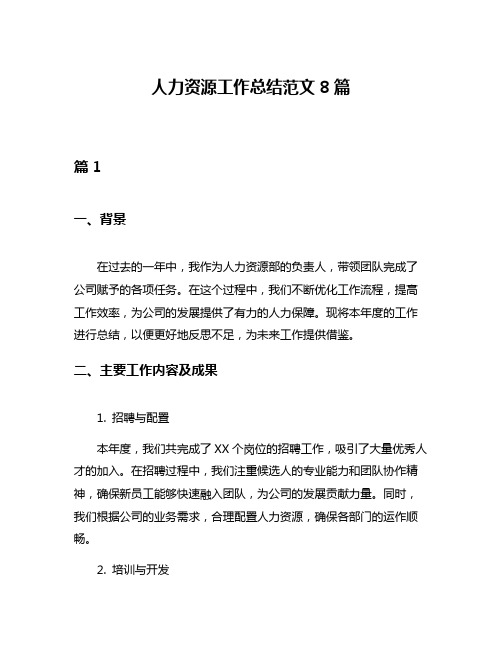 人力资源工作总结范文 8 篇

篇 1

一、背景

在过去的一年中，我作为人力资源部的负责人，带领团队完成了公司赋予的各项任务。在这个过程中，我们不断优化工作流程，提高工作效率，为公司的发展提供了有力的人力保障。现将本年度的工作进行总结，以便更好地反思不足，为未来工作提供借鉴。

二、主要工作内容及成果

1. 招聘与配置

本年度，我们共完成了 XX 个岗位的招聘工作，吸引了大量优秀人才的加入。在招聘过程中，我们注重候选人的专业能力和团队协作精神，确保新员工能够快速融入团队，为公司的发展贡献力量。同时，我们根据公司的业务需求，合理配置人力资源，确保各部门的运作顺畅。

2. 培训与开发